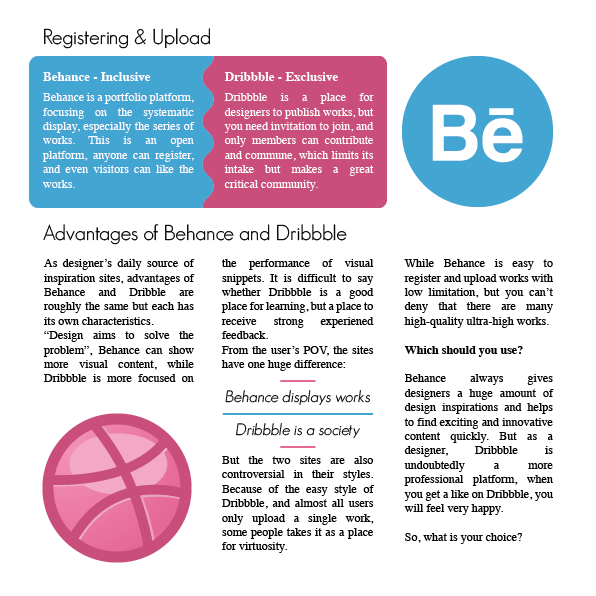 Registering & Upload

Behance - Inclusive

Behance is a portfolio platform, focusing on the systematic display, especially the series of works. This is an open platform, anyone can register, and even visitors can like the works.

Dribbble - Exclusive

Dribbble is a place for designers to publish works, but you need invitation to join, and only members can contribute and commune, which limits its intake but makes a great critical community.

Bē

Advantages of Behance and Dribbble

As designer's daily source of inspiration sites, advantages of Behance and Dribble are roughly the same but each has its own characteristics.
"Design aims to solve the problem", Behance can show more visual content, while Dribbble is more focused on the performance of visual snippets. It is difficult to say whether Dribbble is a good place for learning, but a place to receive strong experiened feedback.
From the user's POV, the sites have one huge difference:

Behance displays works

Dribbble is a society

But the two sites are also controversial in their styles. Because of the easy style of Dribbble, and almost all users only upload a single work, some people takes it as a place for virtuosity.

While Behance is easy to register and upload works with low limitation, but you can't deny that there are many high-quality ultra-high works.

Which should you use?

Behance always gives designers a huge amount of design inspirations and helps to find exciting and innovative content quickly. But as a designer, Dribbble is undoubtedly a more professional platform, when you get a like on Dribbble, you will feel very happy.

So, what is your choice?